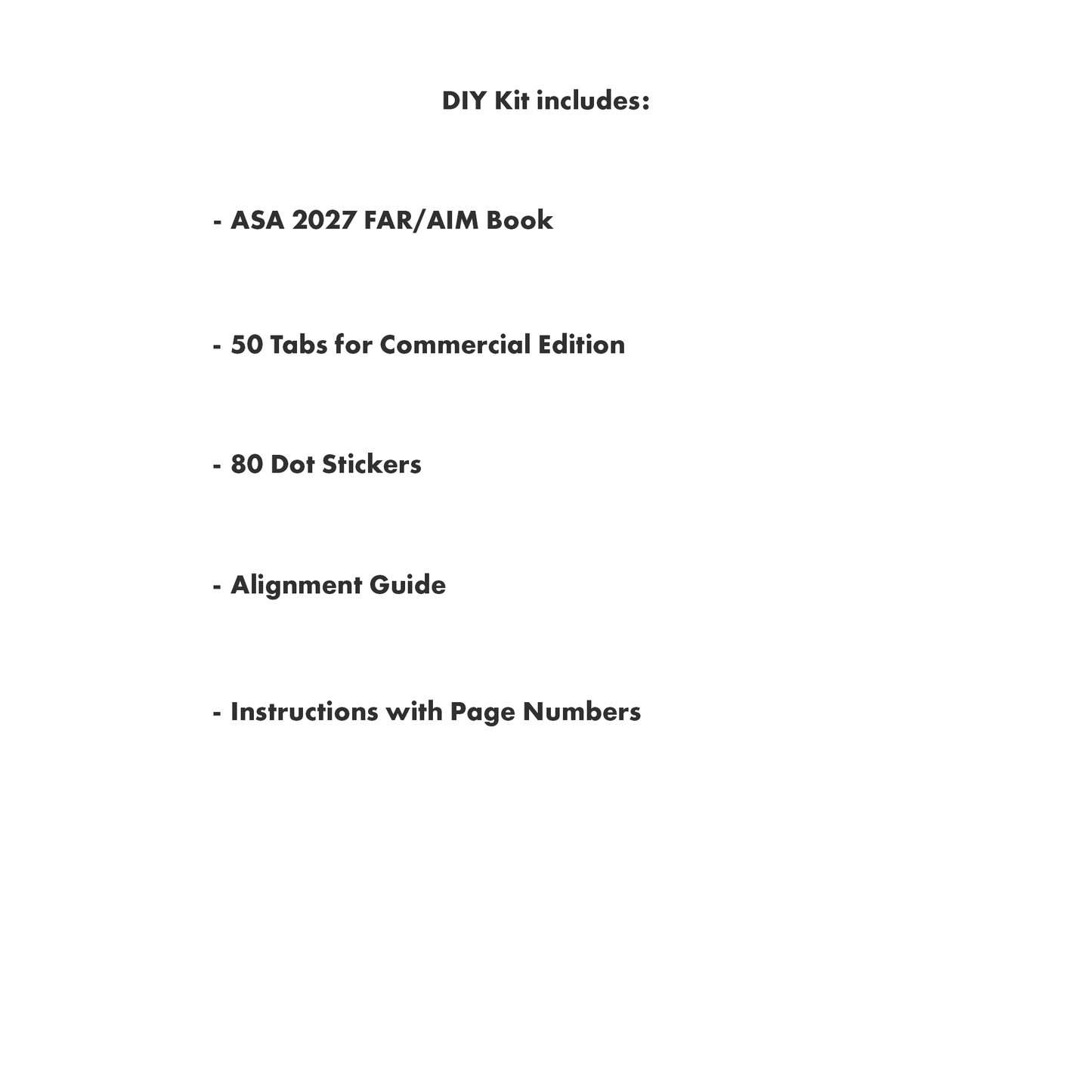 DIY Kit includes:

- ASA 2027 FAR/AIM Book

- 50 Tabs for Commercial Edition

- 80 Dot Stickers

- Alignment Guide

- Instructions with Page Numbers